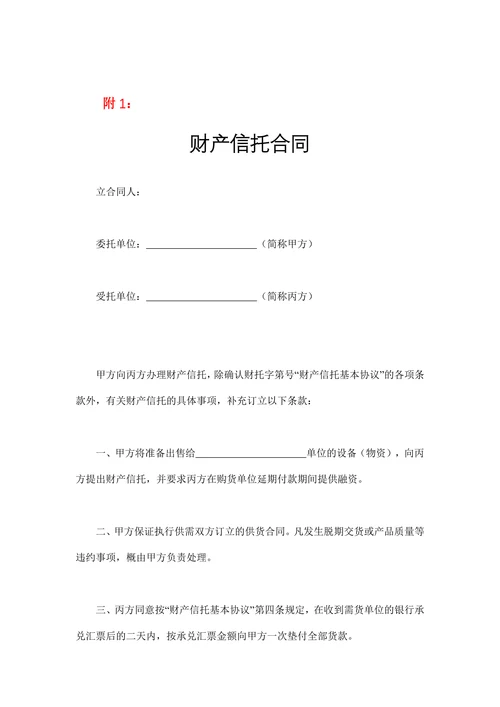 附 1：

财产信托合同

立合同人：

委托单位：____________________（简称甲方）

受托单位：____________________（简称丙方）

甲方向丙方办理财产信托，除确认财托字第号“财产信托基本协议”的各项条款外，有关财产信托的具体事项，补充订立以下条款：

一、甲方将准备出售给____________________单位的设备（物资），向丙方提出财产信托，并要求丙方在购货单位延期付款期间提供融资。

二、甲方保证执行供需双方订立的供货合同。凡发生脱期交货或产品质量等违约事项，概由甲方负责处理。

三、丙方同意按“财产信托基本协议”第四条规定，在收到需货单位的银行承兑汇票后的二天内，按承兑汇票金额向甲方一次垫付全部货款。